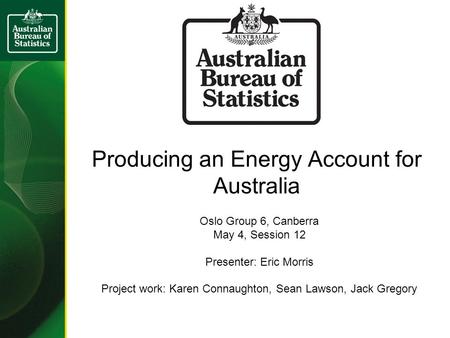 Australian Bureau of Statistics

AUSTRALIA

Australian Bureau of Statistics

Producing an Energy Account for Australia

Oslo Group 6, Canberra
May 4, Session 12

Presenter: Eric Morris

Project work: Karen Connaughton, Sean Lawson, Jack Gregory